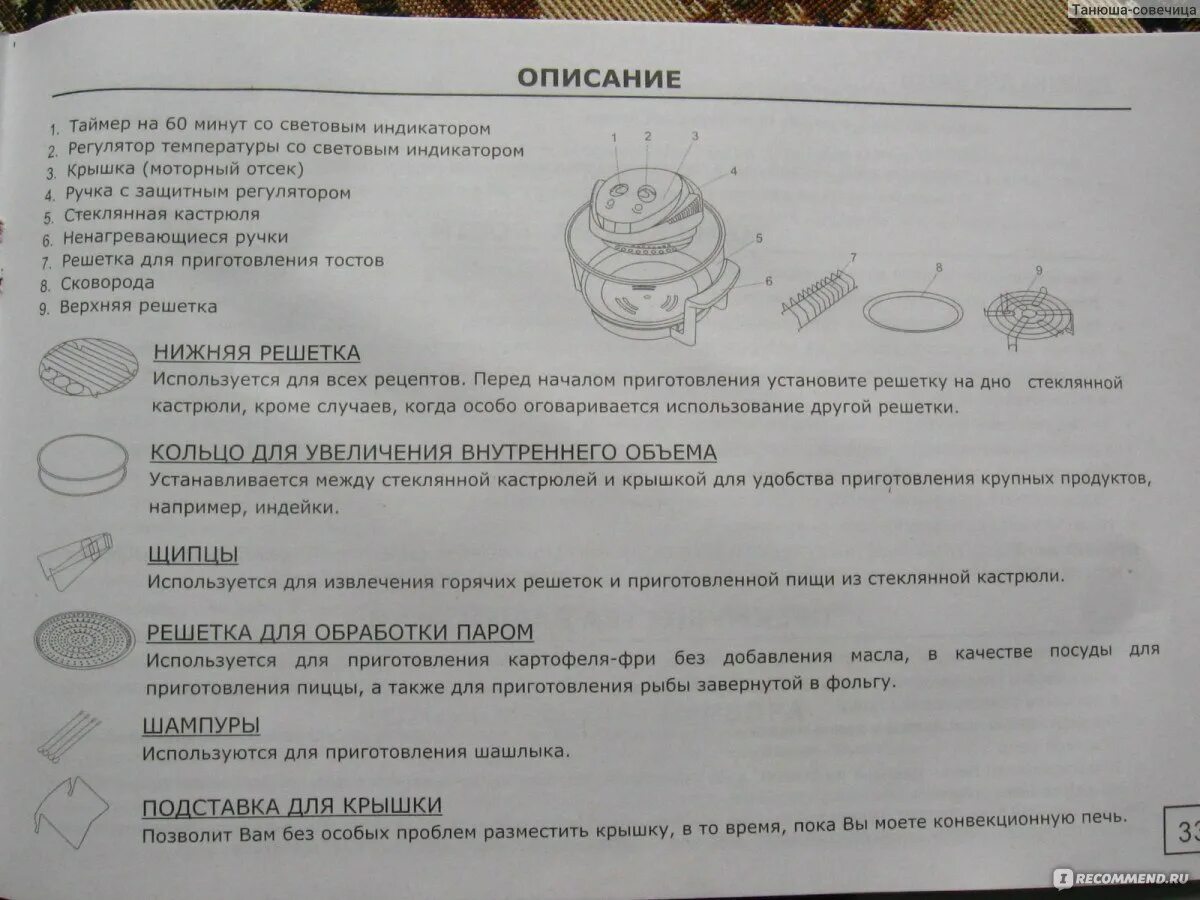 Танюша-совечица

ОПИСАНИЕ

1. Таймер на 60 минут со световым индикатором
2. Регулятор температуры со световым индикатором
3. Крышка (моторный отсек)
4. Ручка с защитным регулятором
5. Стеклянная кастрюля
6. Ненагревающиеся ручки
7. Решетка для приготовления тостов
8. Сковорода
9. Верхняя решетка

1 2 3 4 5 6 7 8 9

НИЖНЯЯ РЕШЕТКА
Используется для всех рецептов. Перед началом приготовления установите решетку на дно стеклянной кастрюли, кроме случаев, когда особо оговаривается использование другой решетки.

КОЛЬЦО ДЛЯ УВЕЛИЧЕНИЯ ВНУТРЕННЕГО ОБЪЕМА
Устанавливается между стеклянной кастрюлей и крышкой для удобства приготовления крупных продуктов, например, индейки.

ЩИПЦЫ
Используется для извлечения горячих решеток и приготовленной пищи из стеклянной кастрюли.

РЕШЕТКА ДЛЯ ОБРАБОТКИ ПАРОМ
Используется для приготовления картофеля-фри без добавления масла, в качестве посуды для приготовления пиццы, а также для приготовления рыбы завернутой в фольгу.

ШАМПУРЫ
Используются для приготовления шашлыка.

ПОДСТАВКА ДЛЯ КРЫШКИ
Позволит Вам без особых проблем разместить крышку, в то время, пока Вы моете конвекционную печь.

33

RECOMMEND.RU